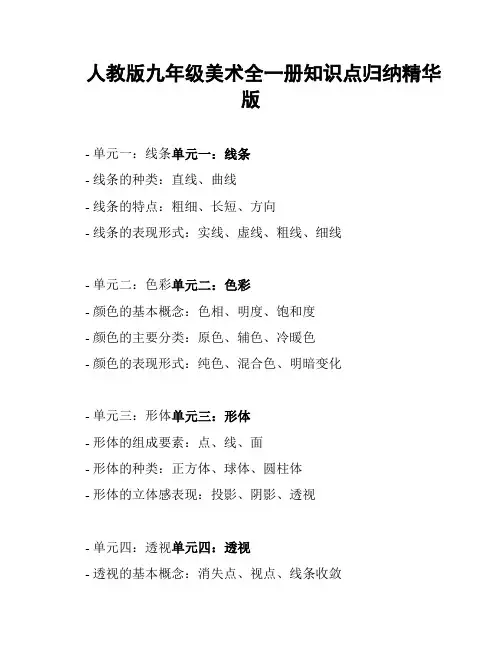 人教版九年级美术全一册知识点归纳精华版

- 单元一：线条单元一：线条
- 线条的种类：直线、曲线
- 线条的特点：粗细、长短、方向
- 线条的表现形式：实线、虚线、粗线、细线

- 单元二：色彩单元二：色彩
- 颜色的基本概念：色相、明度、饱和度
- 颜色的主要分类：原色、辅色、冷暖色
- 颜色的表现形式：纯色、混合色、明暗变化

- 单元三：形体单元三：形体
- 形体的组成要素：点、线、面
- 形体的种类：正方体、球体、圆柱体
- 形体的立体感表现：投影、阴影、透视

- 单元四：透视单元四：透视
- 透视的基本概念：消失点、视点、线条收敛